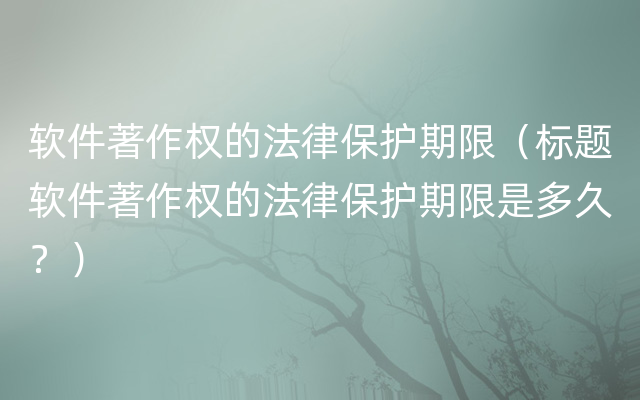 软件著作权的法律保护期限（标题软件著作权的法律保护期限是多久？）